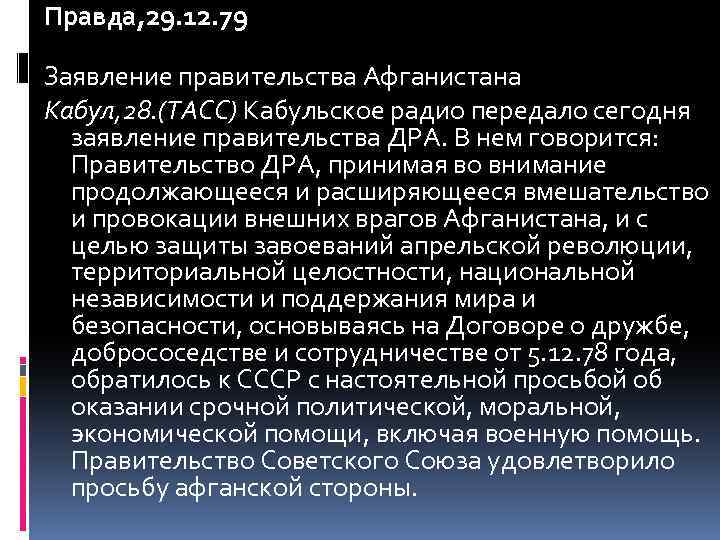 Правда,29.12.79

Заявление правительства Афганистана

Кабул,28.(ТАСС) Кабульское радио передало сегодня заявление правительства ДРА. В нем говорится: Правительство ДРА, принимая во внимание продолжающееся и расширяющееся вмешательство и провокации внешних врагов Афганистана, и с целью защиты завоеваний апрельской революции, территориальной целостности, национальной независимости и поддержания мира и безопасности, основываясь на Договоре о дружбе, добрососедстве и сотрудничестве от 5.12.78 года, обратилось к СССР с настоятельной просьбой об оказании срочной политической, моральной, экономической помощи, включая военную помощь. Правительство Советского Союза удовлетворило просьбу афганской стороны.